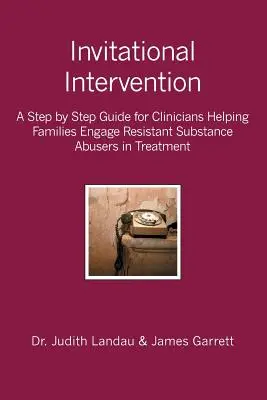 Invitational Intervention

A Step by Step Guide for Clinicians Helping Families Engage Resistant Substance Abusers in Treatment

Dr. Judith Landau & James Garrett